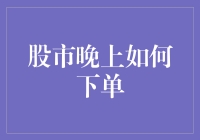 股市晚上如何下单